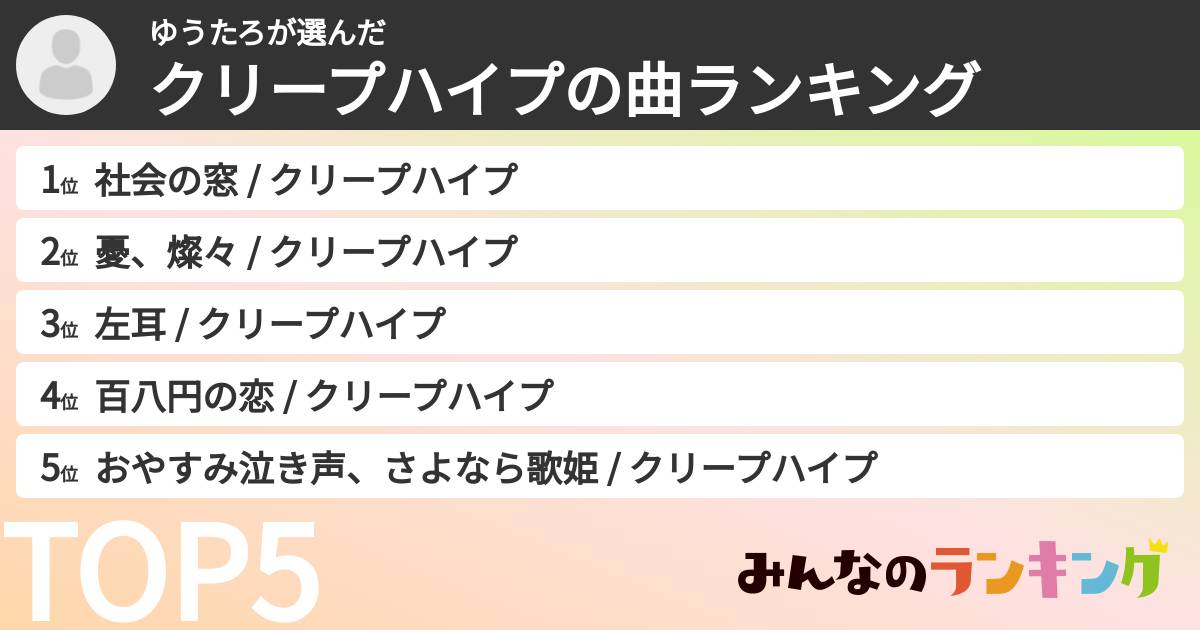 ゆうたろが選んだ
クリープハイプの曲ランキング

1位 社会の窓 / クリープハイプ

2位 憂、燦々 / クリープハイプ

3位 左耳 / クリープハイプ

4位 百八円の恋 / クリープハイプ

5位 おやすみ泣き声、さよなら歌姫 / クリープハイプ

TOP5

みんなのランキング